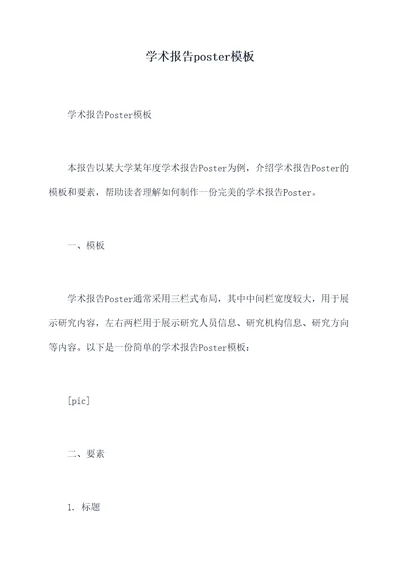 学术报告poster模板

学术报告Poster模板

本报告以某大学某年度学术报告Poster为例，介绍学术报告Poster的模板和要素，帮助读者理解如何制作一份完美的学术报告Poster。

一、模板

学术报告Poster通常采用三栏式布局，其中中间栏宽度较大，用于展示研究内容，左右两栏用于展示研究人员信息、研究机构信息、研究方向等内容。以下是一份简单的学术报告Poster模板：

[pic]

二、要素

1. 标题